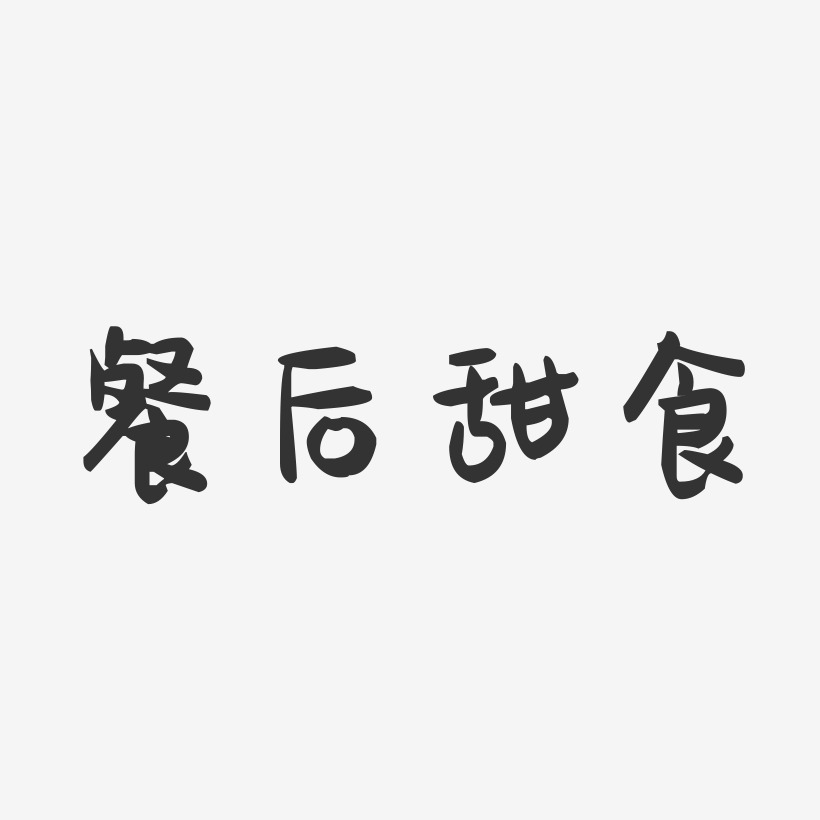 餐后甜食